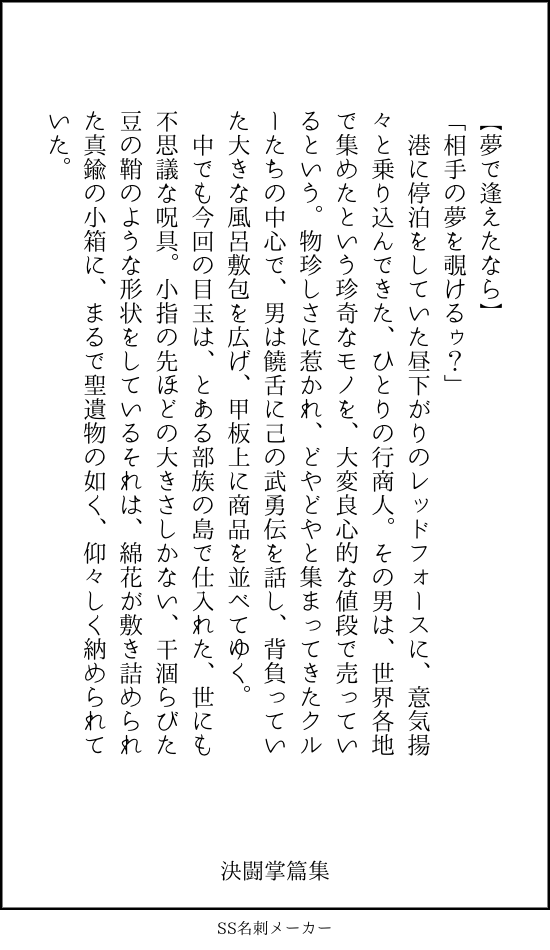 【夢で逢えたなら】

「相手の夢を覗けるぅ?」

港に停泊をしていた昼下がりのレッドフォースに、意気揚々と乗り込んできた、ひとりの行商人。その男は、世界各地で集めたという珍奇なモノを、大変良心的な値段で売っているという。物珍しさに惹かれ、どやどやと集まってきたクルーたちの中心で、男は饒舌に己の武勇伝を話し、背負っていた大きな風呂敷包を広げ、甲板上に商品を並べてゆく。

中でも今回の目玉は、とある部族の島で仕入れた、世にも不思議な呪具。小指の先ほどの大きさしかない、干涸らびた豆の鞘のような形状をしているそれは、綿花が敷き詰められた真鍮の小箱に、まるで聖遺物の如く、仰々しく納められていた。

決闘掌篇集

SS名刺メーカー